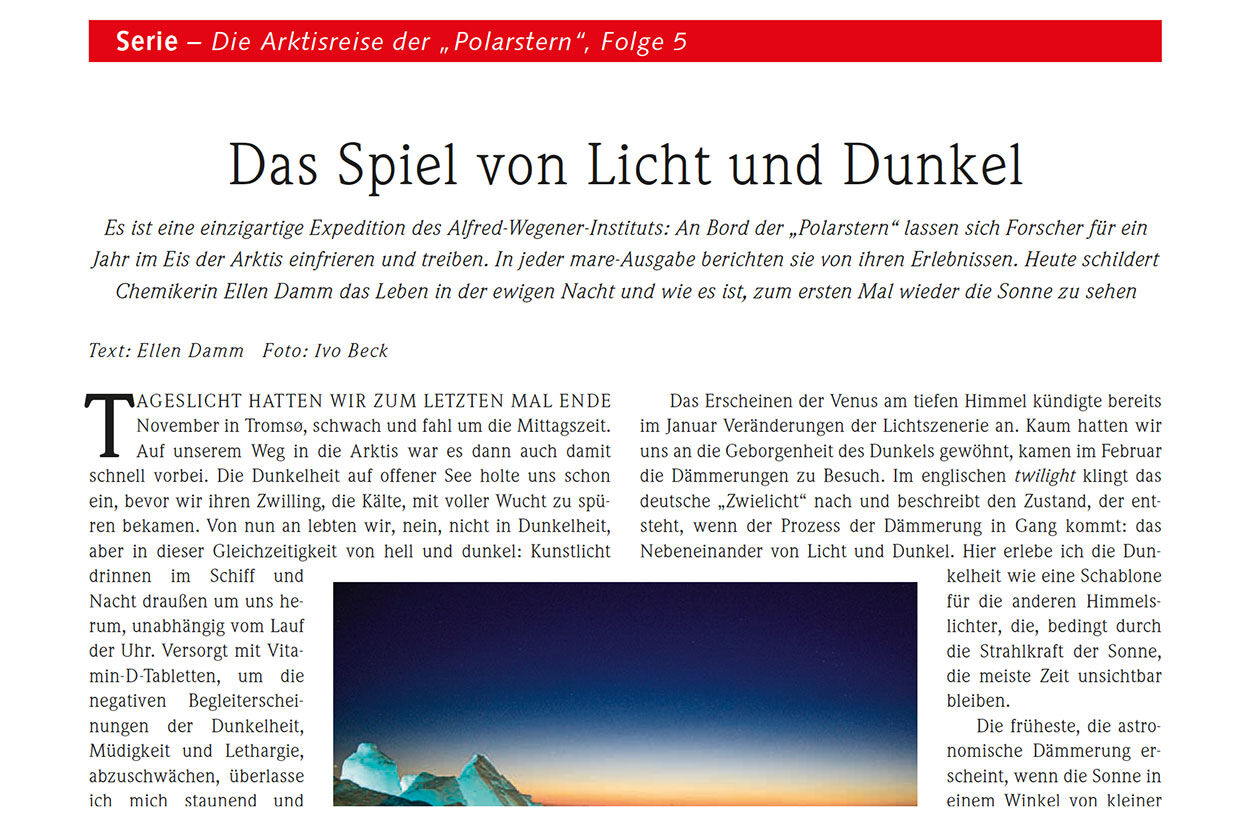 Serie – Die Arktisreise der „Polarstern“, Folge 5

Das Spiel von Licht und Dunkel

Es ist eine einzigartige Expedition des Alfred-Wegener-Instituts: An Bord der „Polarstern“ lassen sich Forscher für ein Jahr im Eis der Arktis einfrieren und treiben. In jeder mare-Ausgabe berichten sie von ihren Erlebnissen. Heute schildert Chemikerin Ellen Damm das Leben in der ewigen Nacht und wie es ist, zum ersten Mal wieder die Sonne zu sehen

Text: Ellen Damm Foto: Ivo Beck

TAGESLICHT HATTEN WIR ZUM LETZTEN MAL ENDE November in Tromsø, schwach und fahl um die Mittagszeit. Auf unserem Weg in die Arktis war es dann auch damit schnell vorbei. Die Dunkelheit auf offener See holte uns schon ein, bevor wir ihren Zwilling, die Kälte, mit voller Wucht zu spüren bekamen. Von nun an lebten wir, nein, nicht in Dunkelheit, aber in dieser Gleichzeitigkeit von hell und dunkel: Kunstlicht drinnen im Schiff und Nacht draußen um uns herum, unabhängig vom Lauf der Uhr. Versorgt mit Vitamin-D-Tabletten, um die negativen Begleiterscheinungen der Dunkelheit, Müdigkeit und Lethargie, abzuschwächen, überlasse ich mich staunend und

Das Erscheinen der Venus am tiefen Himmel kündigte bereits im Januar Veränderungen der Lichtszenerie an. Kaum hatten wir uns an die Geborgenheit des Dunkels gewöhnt, kamen im Februar die Dämmerungen zu Besuch. Im englischen twilight klingt das deutsche „Zwielicht“ nach und beschreibt den Zustand, der entsteht, wenn der Prozess der Dämmerung in Gang kommt: das Nebeneinander von Licht und Dunkel. Hier erlebe ich die Dunkelheit wie eine Schablone für die anderen Himmelslichter, die, bedingt durch die Strahlkraft der Sonne, die meiste Zeit unsichtbar bleiben.

Die früheste, die astronomische Dämmerung erscheint, wenn die Sonne in einem Winkel von kleiner